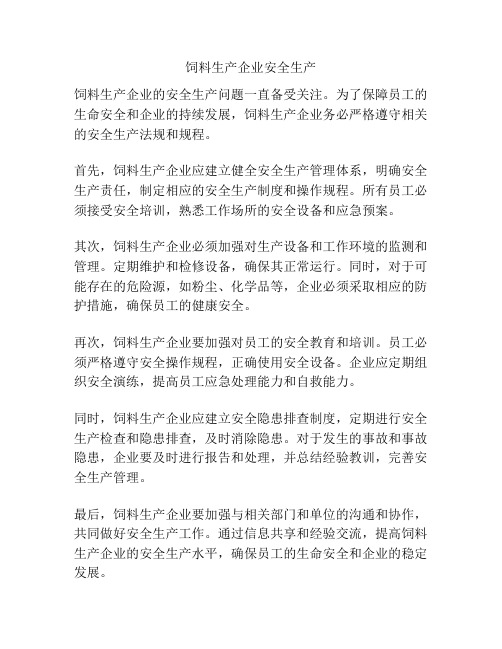 饲料生产企业安全生产

饲料生产企业的安全生产问题一直备受关注。为了保障员工的生命安全和企业的持续发展，饲料生产企业务必严格遵守相关的安全生产法规和规程。

首先，饲料生产企业应建立健全安全生产管理体系，明确安全生产责任，制定相应的安全生产制度和操作规程。所有员工必须接受安全培训，熟悉工作场所的安全设备和应急预案。

其次，饲料生产企业必须加强对生产设备和工作环境的监测和管理。定期维护和检修设备，确保其正常运行。同时，对于可能存在的危险源，如粉尘、化学品等，企业必须采取相应的防护措施，确保员工的健康安全。

再次，饲料生产企业要加强对员工的安全教育和培训。员工必须严格遵守安全操作规程，正确使用安全设备。企业应定期组织安全演练，提高员工应急处理能力和自救能力。

同时，饲料生产企业应建立安全隐患排查制度，定期进行安全生产检查和隐患排查，及时消除隐患。对于发生的事故和事故隐患，企业要及时进行报告和处理，并总结经验教训，完善安全生产管理。

最后，饲料生产企业要加强与相关部门和单位的沟通和协作，共同做好安全生产工作。通过信息共享和经验交流，提高饲料生产企业的安全生产水平，确保员工的生命安全和企业的稳定发展。